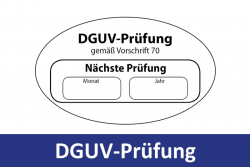 DGUV-Prüfung
gemäß Vorschrift 70

Nächste Prüfung

Monat

Jahr

DGUV-Prüfung